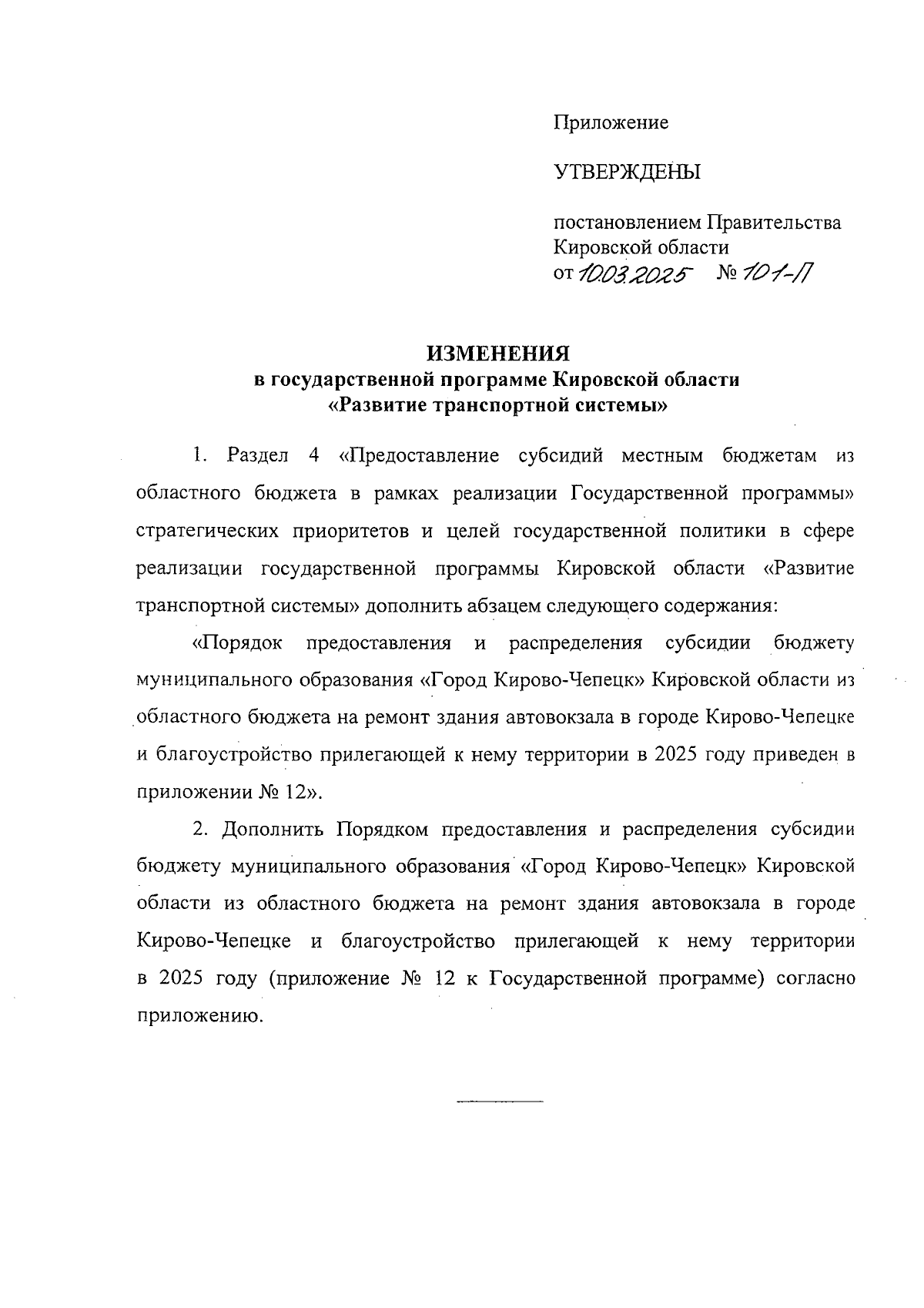 Приложение

УТВЕРЖДЕНЫ

постановлением Правительства Кировской области
от 10.03.2025 № 101-П

ИЗМЕНЕНИЯ
в государственной программе Кировской области
«Развитие транспортной системы»

1. Раздел 4 «Предоставление субсидий местным бюджетам из областного бюджета в рамках реализации Государственной программы» стратегических приоритетов и целей государственной политики в сфере реализации государственной программы Кировской области «Развитие транспортной системы» дополнить абзацем следующего содержания:

«Порядок предоставления и распределения субсидии бюджету муниципального образования «Город Кирово-Чепецк» Кировской области из областного бюджета на ремонт здания автовокзала в городе Кирово-Чепецке и благоустройство прилегающей к нему территории в 2025 году приведен в приложении № 12».

2. Дополнить Порядком предоставления и распределения субсидии бюджету муниципального образования «Город Кирово-Чепецк» Кировской области из областного бюджета на ремонт здания автовокзала в городе Кирово-Чепецке и благоустройство прилегающей к нему территории в 2025 году (приложение № 12 к Государственной программе) согласно приложению.